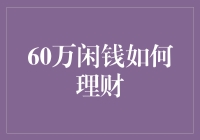 60万闲钱如何理财